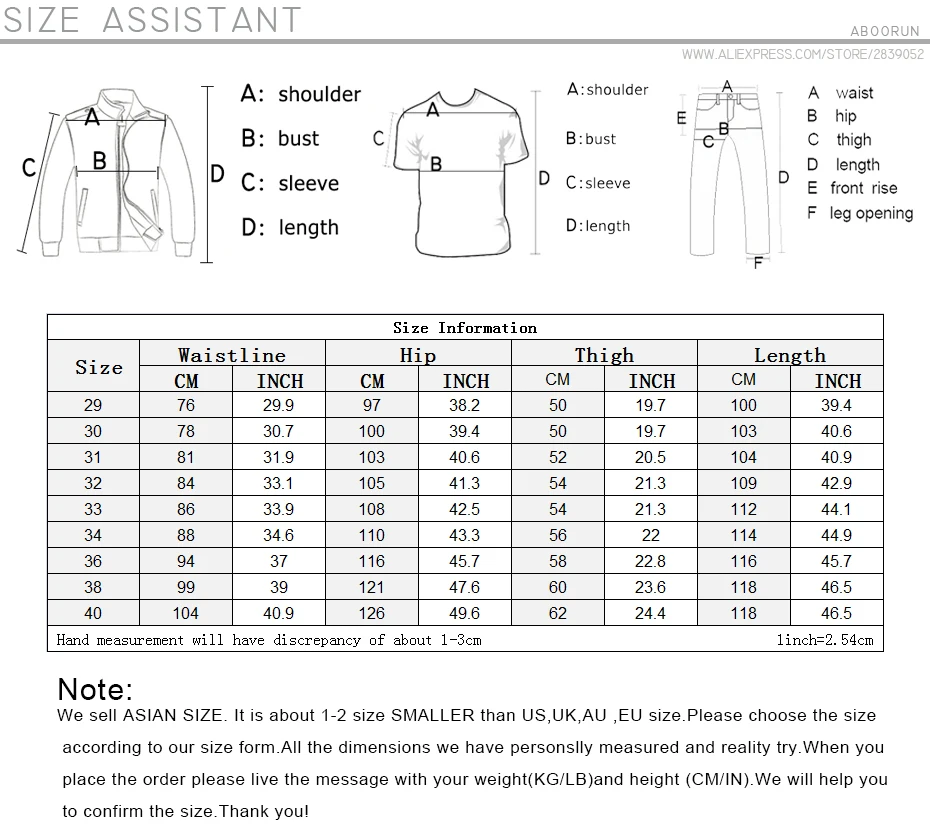 SIZE ASSISTANT

ABOORUN

WWW.ALIEXPRESS.COM/STORE/2839052

A
B
C
D

A: shoulder
B: bust
C: sleeve
D: length

A
B
C
D

A:shoulder
B:bust
C:sleeve
D:length

A
B
C
D
E
F

A waist
B hip
C thigh
D length
E front rise
F leg opening

Size Information

| Size | Waistline CM | Waistline INCH | Hip CM | Hip INCH | Thigh CM | Thigh INCH | Length CM | Length INCH |
|---|---|---|---|---|---|---|---|---|
| 29 | 76 | 29.9 | 97 | 38.2 | 50 | 19.7 | 100 | 39.4 |
| 30 | 78 | 30.7 | 100 | 39.4 | 50 | 19.7 | 103 | 40.6 |
| 31 | 81 | 31.9 | 103 | 40.6 | 52 | 20.5 | 104 | 40.9 |
| 32 | 84 | 33.1 | 105 | 41.3 | 54 | 21.3 | 109 | 42.9 |
| 33 | 86 | 33.9 | 108 | 42.5 | 54 | 21.3 | 112 | 44.1 |
| 34 | 88 | 34.6 | 110 | 43.3 | 56 | 22 | 114 | 44.9 |
| 36 | 94 | 37 | 116 | 45.7 | 58 | 22.8 | 116 | 45.7 |
| 38 | 99 | 39 | 121 | 47.6 | 60 | 23.6 | 118 | 46.5 |
| 40 | 104 | 40.9 | 126 | 49.6 | 62 | 24.4 | 118 | 46.5 |

Hand measurement will have discrepancy of about 1-3cm 1inch=2.54cm

Note:
We sell ASIAN SIZE. It is about 1-2 size SMALLER than US,UK,AU ,EU size.Please choose the size according to our size form.All the dimensions we have personslly measured and reality try.When you place the order please live the message with your weight(KG/LB)and height (CM/IN).We will help you to confirm the size.Thank you!